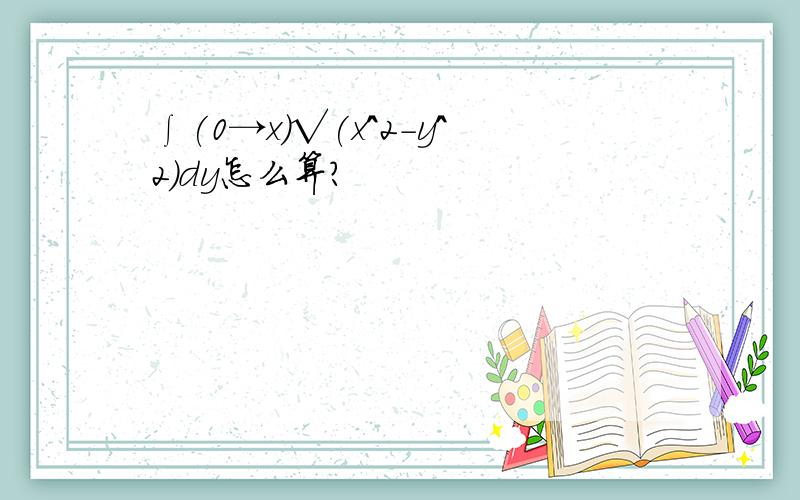 ∫(0→x)√(x^2-y^2)dy怎么算?